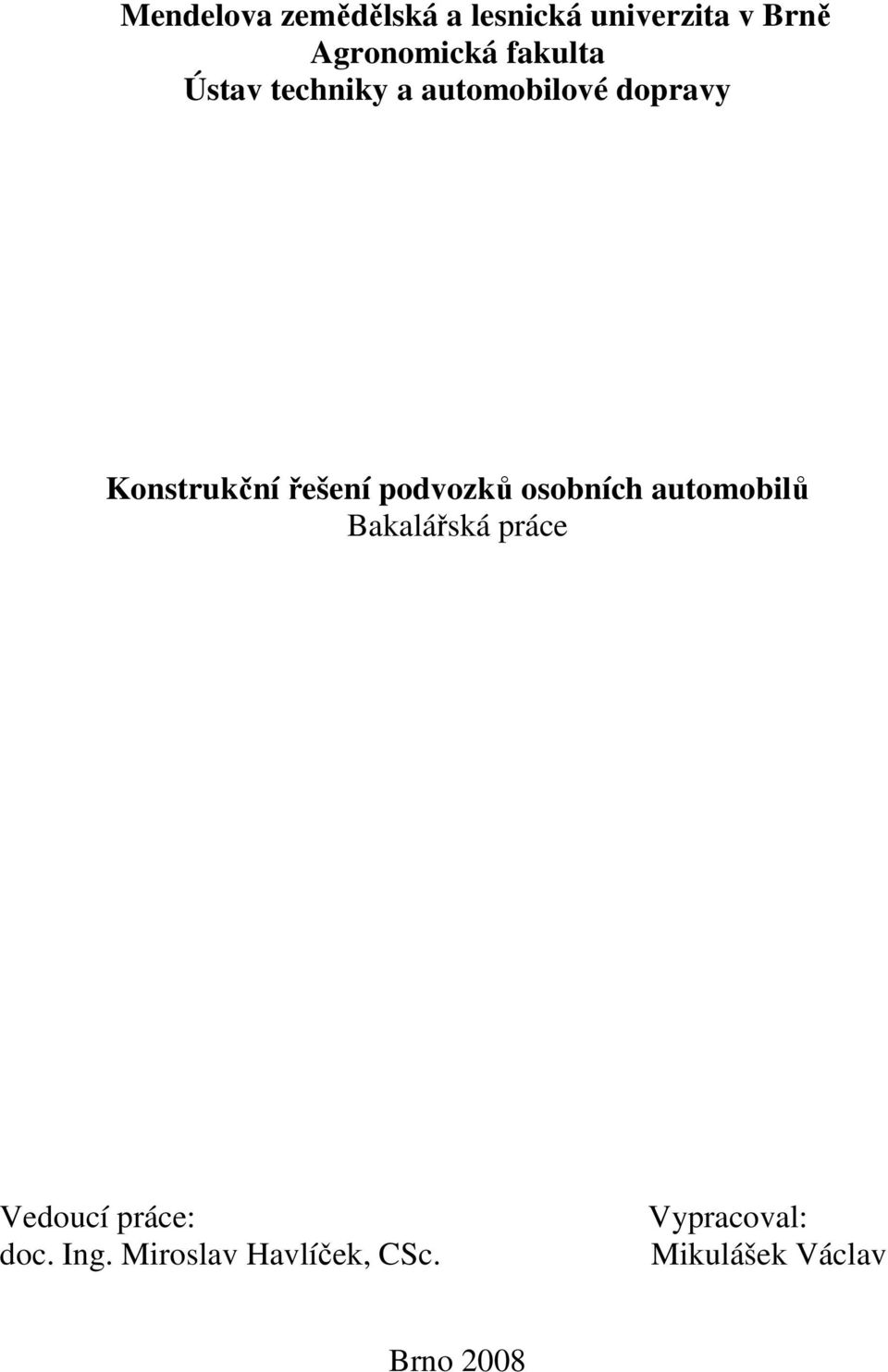 Mendelova zemědělská a lesnická univerzita v Brně
Agronomická fakulta
Ústav techniky a automobilové dopravy

Konstrukční řešení podvozků osobních automobilů
Bakalářská práce

Vedoucí práce:
doc. Ing. Miroslav Havlíček, CSc.

Vypracoval:
Mikulášek Václav

Brno 2008